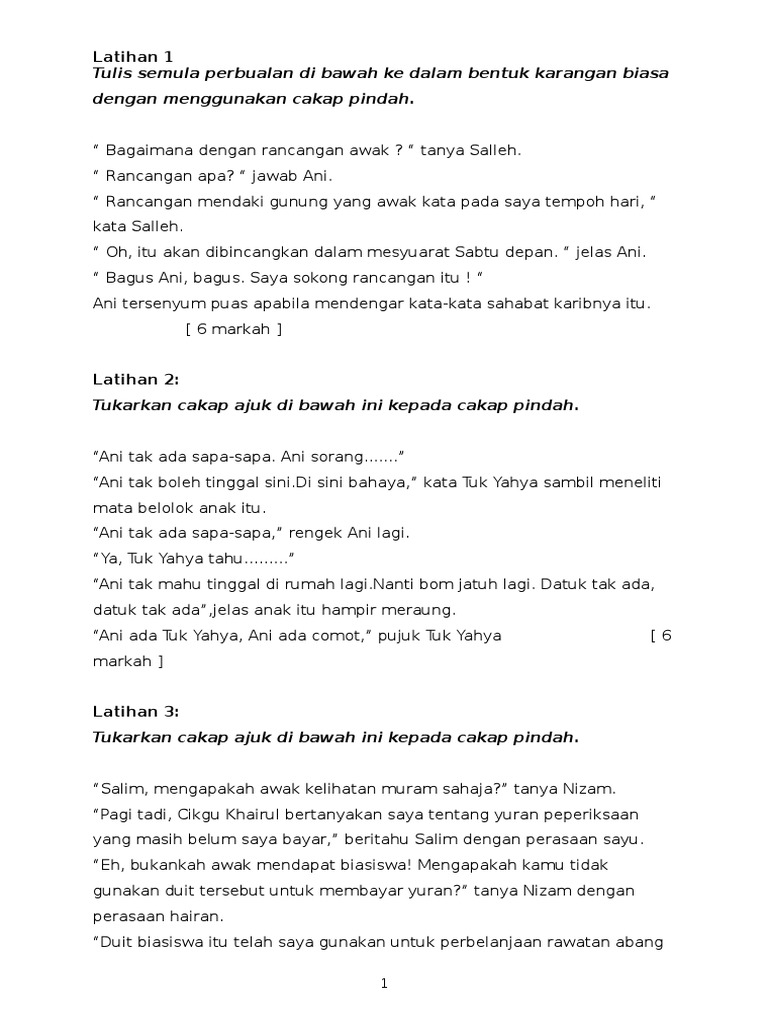 Latihan 1
Tulis semula perbualan di bawah ke dalam bentuk karangan biasa dengan menggunakan cakap pindah.

“ Bagaimana dengan rancangan awak ? “ tanya Salleh.
“ Rancangan apa? “ jawab Ani.
“ Rancangan mendaki gunung yang awak kata pada saya tempoh hari, “ kata Salleh.
“ Oh, itu akan dibincangkan dalam mesyuarat Sabtu depan. “ jelas Ani.
“ Bagus Ani, bagus. Saya sokong rancangan itu ! “
Ani tersenyum puas apabila mendengar kata-kata sahabat karibnya itu.
[ 6 markah ]

Latihan 2:
Tukarkan cakap ajuk di bawah ini kepada cakap pindah.

“Ani tak ada sapa-sapa. Ani sorang…….”
“Ani tak boleh tinggal sini.Di sini bahaya,” kata Tuk Yahya sambil meneliti mata belolok anak itu.
“Ani tak ada sapa-sapa,” rengek Ani lagi.
“Ya, Tuk Yahya tahu………”
“Ani tak mahu tinggal di rumah lagi.Nanti bom jatuh lagi. Datuk tak ada, datuk tak ada”,jelas anak itu hampir meraung.
“Ani ada Tuk Yahya, Ani ada comot,” pujuk Tuk Yahya [ 6 markah ]

Latihan 3:
Tukarkan cakap ajuk di bawah ini kepada cakap pindah.

“Salim, mengapakah awak kelihatan muram sahaja?” tanya Nizam.
“Pagi tadi, Cikgu Khairul bertanyakan saya tentang yuran peperiksaan yang masih belum saya bayar,” beritahu Salim dengan perasaan sayu.
“Eh, bukankah awak mendapat biasiswa! Mengapakah kamu tidak gunakan duit tersebut untuk membayar yuran?” tanya Nizam dengan perasaan hairan.
“Duit biasiswa itu telah saya gunakan untuk perbelanjaan rawatan abang

1